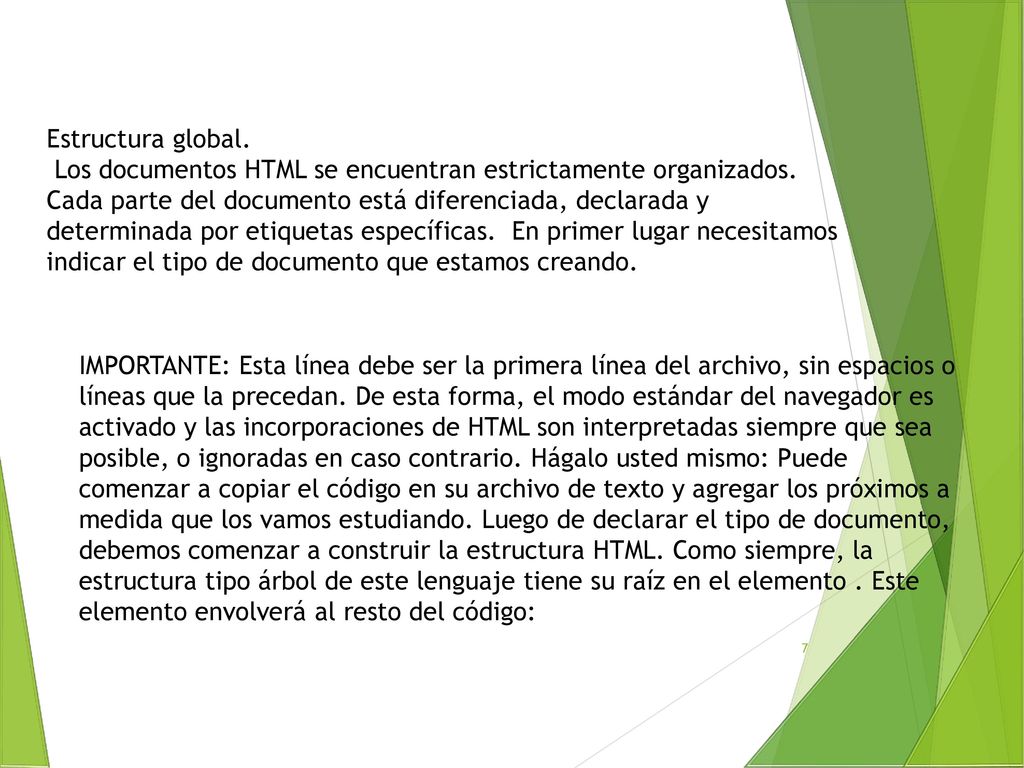 Estructura global.
Los documentos HTML se encuentran estrictamente organizados. Cada parte del documento está diferenciada, declarada y determinada por etiquetas específicas. En primer lugar necesitamos indicar el tipo de documento que estamos creando.

IMPORTANTE: Esta línea debe ser la primera línea del archivo, sin espacios o líneas que la precedan. De esta forma, el modo estándar del navegador es activado y las incorporaciones de HTML son interpretadas siempre que sea posible, o ignoradas en caso contrario. Hágalo usted mismo: Puede comenzar a copiar el código en su archivo de texto y agregar los próximos a medida que los vamos estudiando. Luego de declarar el tipo de documento, debemos comenzar a construir la estructura HTML. Como siempre, la estructura tipo árbol de este lenguaje tiene su raíz en el elemento . Este elemento envolverá al resto del código:

7